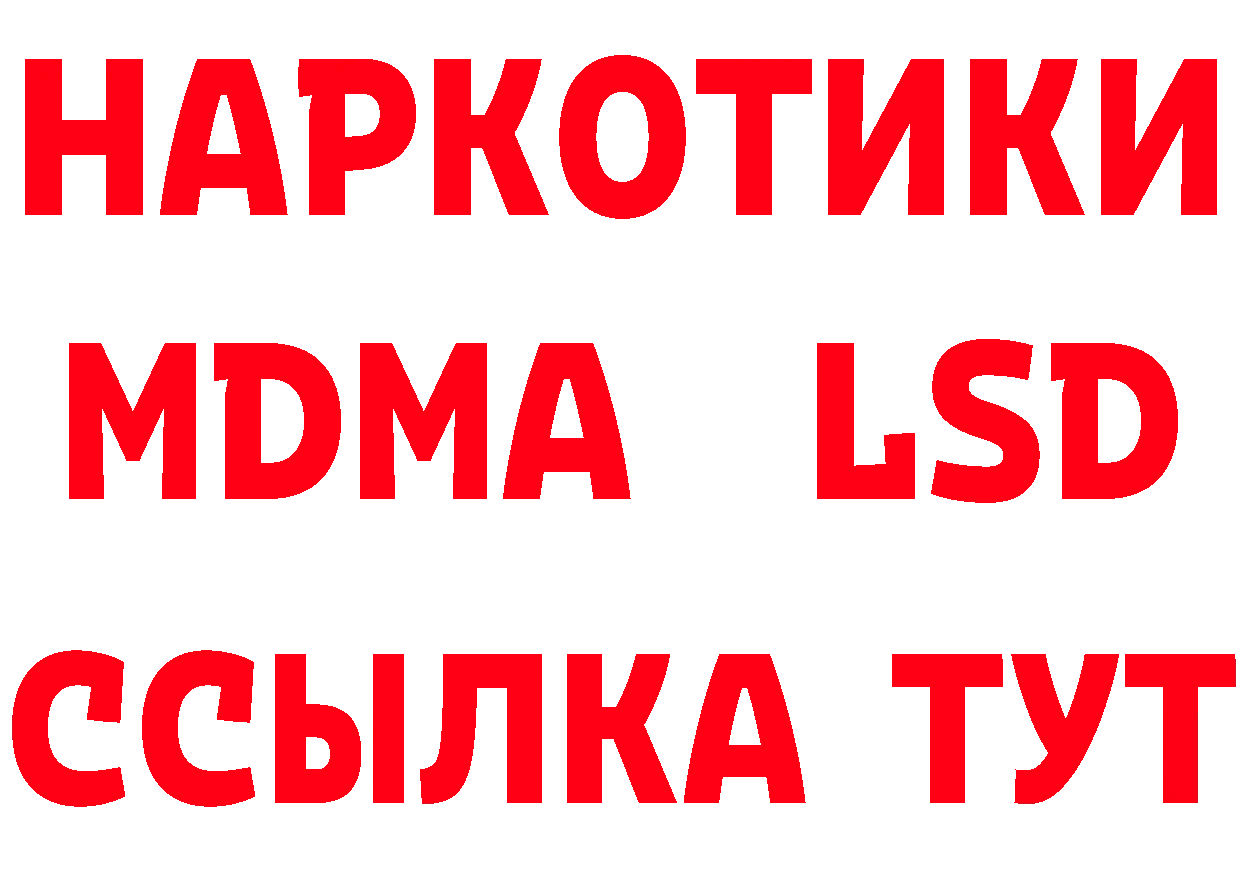 НАРКОТИКИ
MDMA LSD
ССЫЛКА ТУТ